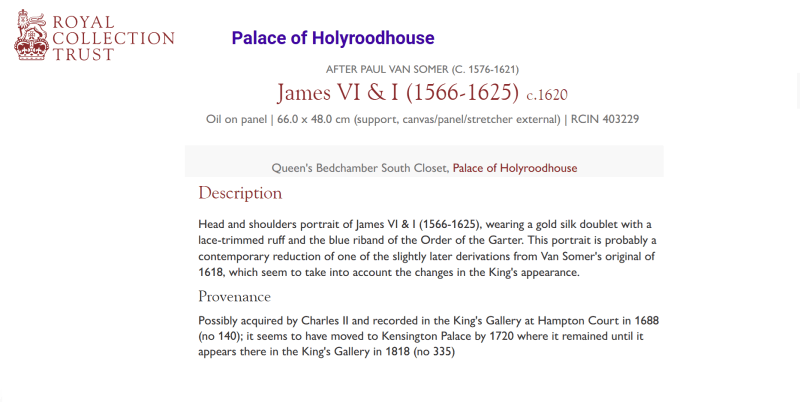 ROYAL COLLECTION TRUST

Palace of Holyroodhouse

AFTER PAUL VAN SOMER (C. 1576-1621)

James VI & I (1566-1625) c.1620

Oil on panel | 66.0 x 48.0 cm (support, canvas/panel/stretcher external) | RCIN 403229

Queen's Bedchamber South Closet, Palace of Holyroodhouse

Description

Head and shoulders portrait of James VI & I (1566-1625), wearing a gold silk doublet with a lace-trimmed ruff and the blue riband of the Order of the Garter. This portrait is probably a contemporary reduction of one of the slightly later derivations from Van Somer's original of 1618, which seem to take into account the changes in the King's appearance.

Provenance

Possibly acquired by Charles II and recorded in the King's Gallery at Hampton Court in 1688 (no 140); it seems to have moved to Kensington Palace by 1720 where it remained until it appears there in the King's Gallery in 1818 (no 335)